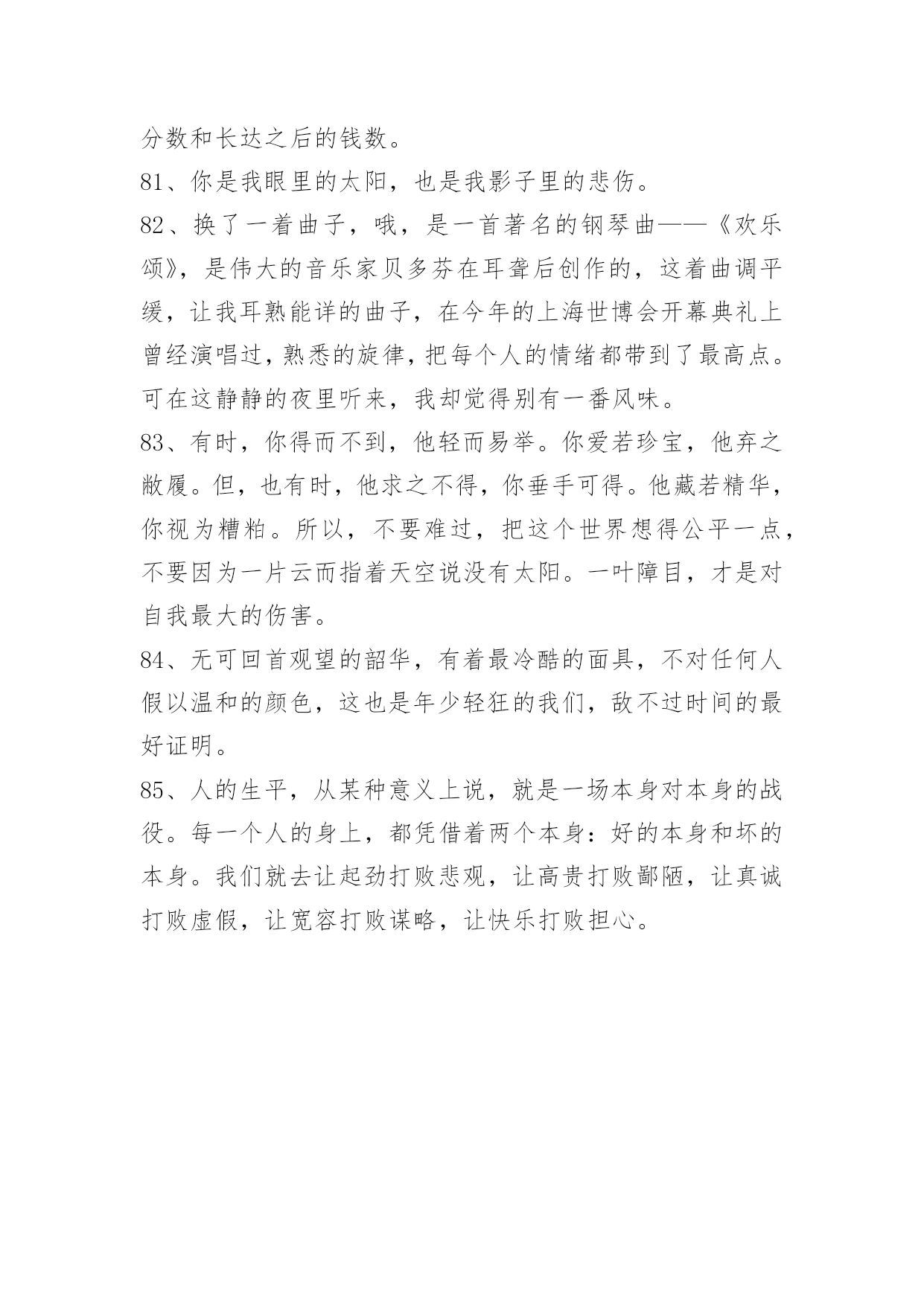 分数和长达之后的钱数。

81、你是我眼里的太阳，也是我影子里的悲伤。

82、换了一着曲子，哦，是一首著名的钢琴曲——《欢乐颂》，是伟大的音乐家贝多芬在耳聋后创作的，这着曲调平缓，让我耳熟能详的曲子，在今年的上海世博会开幕典礼上曾经演唱过，熟悉的旋律，把每个人的情绪都带到了最高点。可在这静静的夜里听来，我却觉得别有一番风味。

83、有时，你得而不到，他轻而易举。你爱若珍宝，他弃之敝履。但，也有时，他求之不得，你垂手可得。他藏若精华，你视为糟粕。所以，不要难过，把这个世界想得公平一点，不要因为一片云而指着天空说没有太阳。一叶障目，才是对自我最大的伤害。

84、无可回首观望的韶华，有着最冷酷的面具，不对任何人假以温和的颜色，这也是年少轻狂的我们，敌不过时间的最好证明。

85、人的生平，从某种意义上说，就是一场本身对本身的战役。每一个人的身上，都凭借着两个本身：好的本身和坏的本身。我们就去让起劲打败悲观，让高贵打败鄙陋，让真诚打败虚假，让宽容打败谋略，让快乐打败担心。